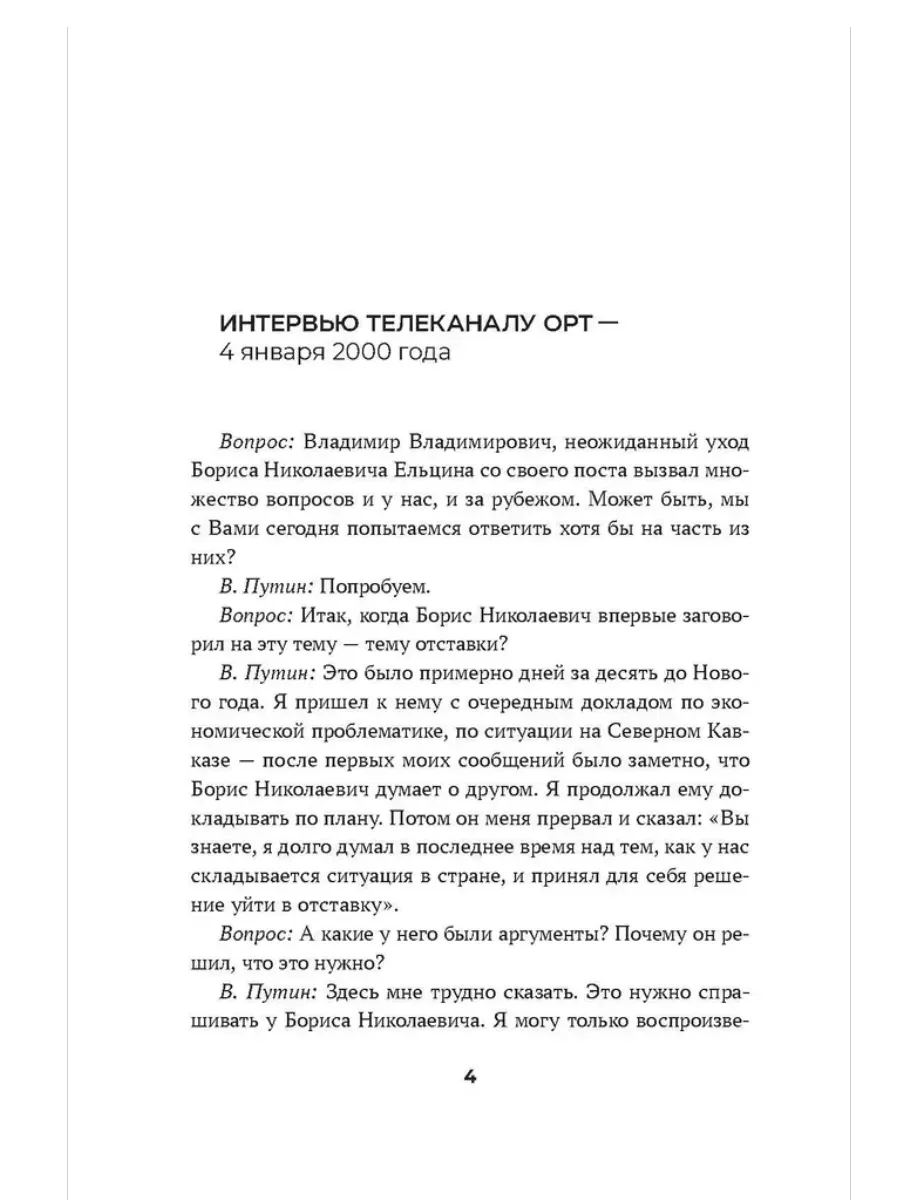 ИНТЕРВЬЮ ТЕЛЕКАНАЛУ ОРТ —
4 января 2000 года

Вопрос: Владимир Владимирович, неожиданный уход Бориса Николаевича Ельцина со своего поста вызвал множество вопросов и у нас, и за рубежом. Может быть, мы с Вами сегодня попытаемся ответить хотя бы на часть из них?

В. Путин: Попробуем.

Вопрос: Итак, когда Борис Николаевич впервые заговорил на эту тему — тему отставки?

В. Путин: Это было примерно дней за десять до Нового года. Я пришел к нему с очередным докладом по экономической проблематике, по ситуации на Северном Кавказе — после первых моих сообщений было заметно, что Борис Николаевич думает о другом. Я продолжал ему докладывать по плану. Потом он меня прервал и сказал: «Вы знаете, я долго думал в последнее время над тем, как у нас складывается ситуация в стране, и принял для себя решение уйти в отставку».

Вопрос: А какие у него были аргументы? Почему он решил, что это нужно?

В. Путин: Здесь мне трудно сказать. Это нужно спрашивать у Бориса Николаевича. Я могу только воспроизве-

4